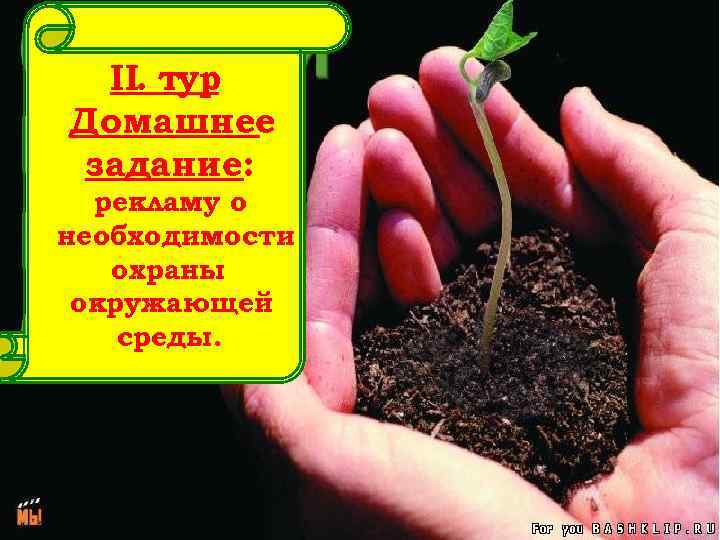 II. тур
Домашнее задание:
рекламу о необходимости охраны окружающей среды.

МЫ

For you BASHKLIP.RU